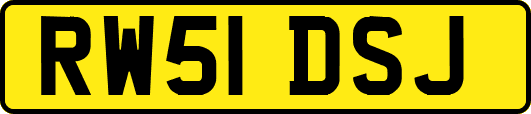 RW51 DSJ